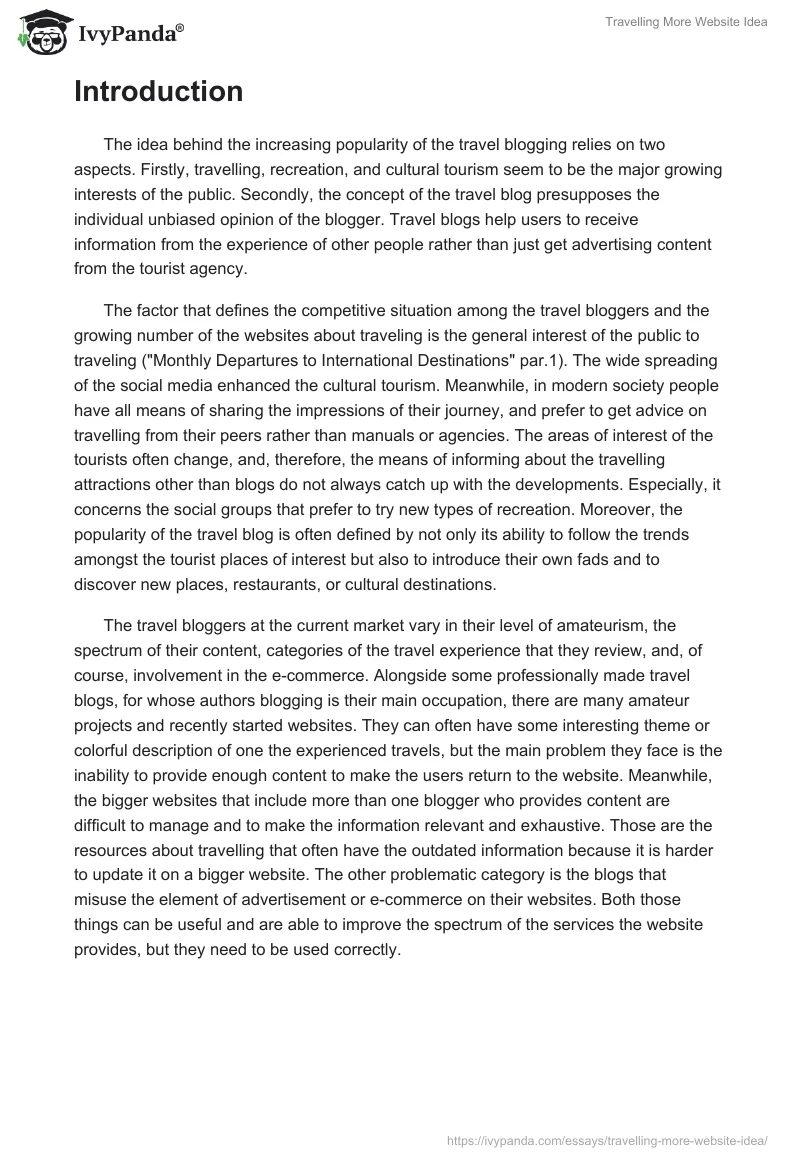 IvyPanda®

Travelling More Website Idea

Introduction

The idea behind the increasing popularity of the travel blogging relies on two aspects. Firstly, travelling, recreation, and cultural tourism seem to be the major growing interests of the public. Secondly, the concept of the travel blog presupposes the individual unbiased opinion of the blogger. Travel blogs help users to receive information from the experience of other people rather than just get advertising content from the tourist agency.

The factor that defines the competitive situation among the travel bloggers and the growing number of the websites about traveling is the general interest of the public to traveling ("Monthly Departures to International Destinations" par.1). The wide spreading of the social media enhanced the cultural tourism. Meanwhile, in modern society people have all means of sharing the impressions of their journey, and prefer to get advice on travelling from their peers rather than manuals or agencies. The areas of interest of the tourists often change, and, therefore, the means of informing about the travelling attractions other than blogs do not always catch up with the developments. Especially, it concerns the social groups that prefer to try new types of recreation. Moreover, the popularity of the travel blog is often defined by not only its ability to follow the trends amongst the tourist places of interest but also to introduce their own fads and to discover new places, restaurants, or cultural destinations.

The travel bloggers at the current market vary in their level of amateurism, the spectrum of their content, categories of the travel experience that they review, and, of course, involvement in the e-commerce. Alongside some professionally made travel blogs, for whose authors blogging is their main occupation, there are many amateur projects and recently started websites. They can often have some interesting theme or colorful description of one the experienced travels, but the main problem they face is the inability to provide enough content to make the users return to the website. Meanwhile, the bigger websites that include more than one blogger who provides content are difficult to manage and to make the information relevant and exhaustive. Those are the resources about travelling that often have the outdated information because it is harder to update it on a bigger website. The other problematic category is the blogs that misuse the element of advertisement or e-commerce on their websites. Both those things can be useful and are able to improve the spectrum of the services the website provides, but they need to be used correctly.

https://ivypanda.com/essays/travelling-more-website-idea/